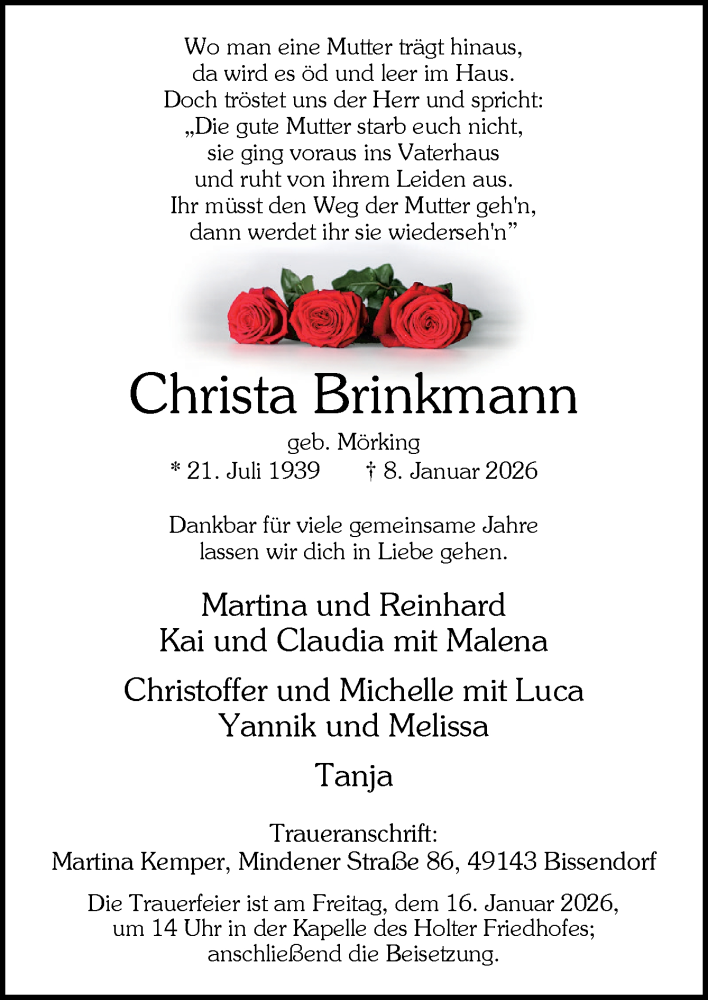 Wo man eine Mutter trägt hinaus,
da wird es öd und leer im Haus.
Doch tröstet uns der Herr und spricht:
„Die gute Mutter starb euch nicht,
sie ging voraus ins Vaterhaus
und ruht von ihrem Leiden aus.
Ihr müsst den Weg der Mutter geh'n,
dann werdet ihr sie wiederseh'n”

Christa Brinkmann

geb. Mörking
* 21. Juli 1939 † 8. Januar 2026

Dankbar für viele gemeinsame Jahre
lassen wir dich in Liebe gehen.

Martina und Reinhard
Kai und Claudia mit Malena

Christoffer und Michelle mit Luca
Yannik und Melissa

Tanja

Traueranschrift:
Martina Kemper, Mindener Straße 86, 49143 Bissendorf

Die Trauerfeier ist am Freitag, dem 16. Januar 2026, um 14 Uhr in der Kapelle des Holter Friedhofes; anschließend die Beisetzung.